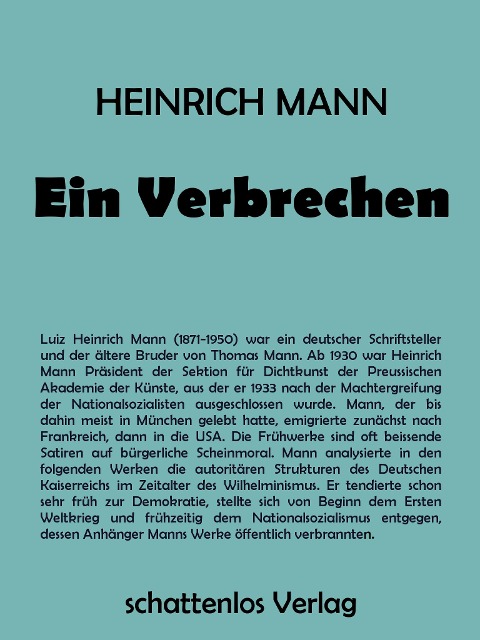 HEINRICH MANN

Ein Verbrechen

Luiz Heinrich Mann (1871-1950) war ein deutscher Schriftsteller und der ältere Bruder von Thomas Mann. Ab 1930 war Heinrich Mann Präsident der Sektion für Dichtkunst der Preussischen Akademie der Künste, aus der er 1933 nach der Machtergreifung der Nationalsozialisten ausgeschlossen wurde. Mann, der bis dahin meist in München gelebt hatte, emigrierte zunächst nach Frankreich, dann in die USA. Die Frühwerke sind oft beissende Satiren auf bürgerliche Scheinmoral. Mann analysierte in den folgenden Werken die autoritären Strukturen des Deutschen Kaiserreichs im Zeitalter des Wilhelminismus. Er tendierte schon sehr früh zur Demokratie, stellte sich von Beginn dem Ersten Weltkrieg und frühzeitig dem Nationalsozialismus entgegen, dessen Anhänger Manns Werke öffentlich verbrannten.

schattenlos Verlag